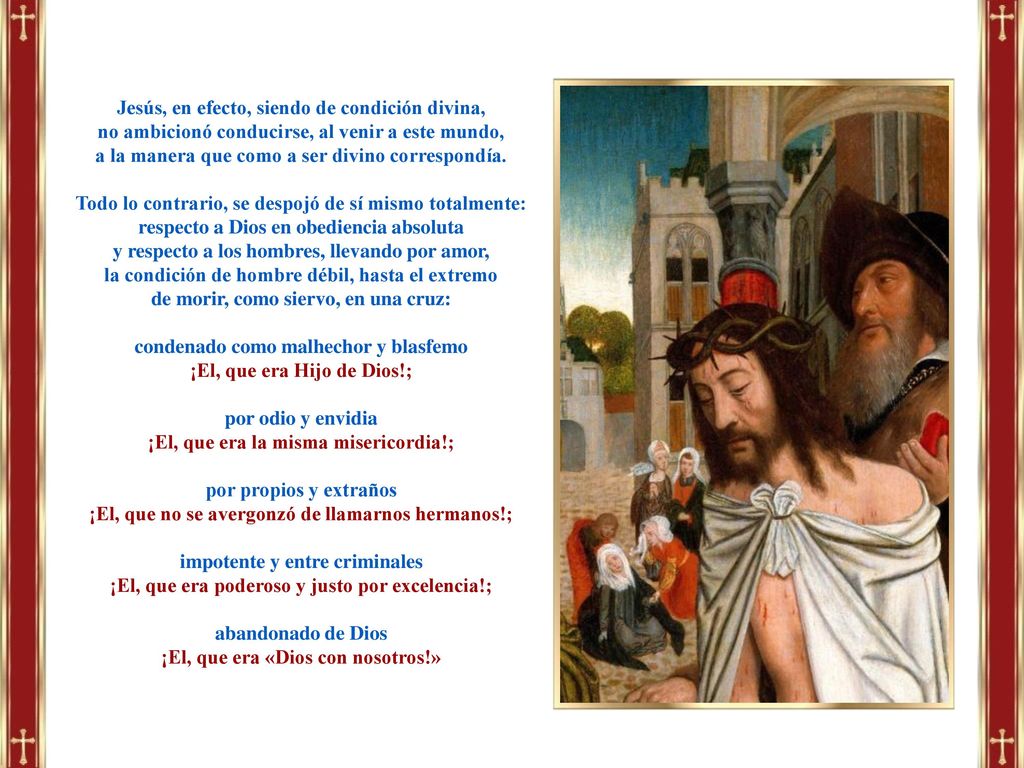 Jesús, en efecto, siendo de condición divina,
no ambicionó conducirse, al venir a este mundo,
a la manera que como a ser divino correspondía.

Todo lo contrario, se despojó de sí mismo totalmente:
respecto a Dios en obediencia absoluta
y respecto a los hombres, llevando por amor,
la condición de hombre débil, hasta el extremo
de morir, como siervo, en una cruz:

condenado como malhechor y blasfemo
¡El, que era Hijo de Dios!;

por odio y envidia
¡El, que era la misma misericordia!;

por propios y extraños
¡El, que no se avergonzó de llamarnos hermanos!;

impotente y entre criminales
¡El, que era poderoso y justo por excelencia!;

abandonado de Dios
¡El, que era «Dios con nosotros!»